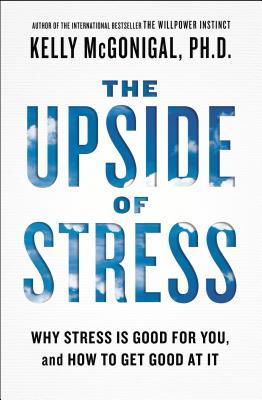 AUTHOR OF THE INTERNATIONAL BESTSELLER THE WILLPOWER INSTINCT

KELLY McGONIGAL, PH.D.

THE UPSIDE OF STRESS

WHY STRESS IS GOOD FOR YOU, and HOW TO GET GOOD AT IT